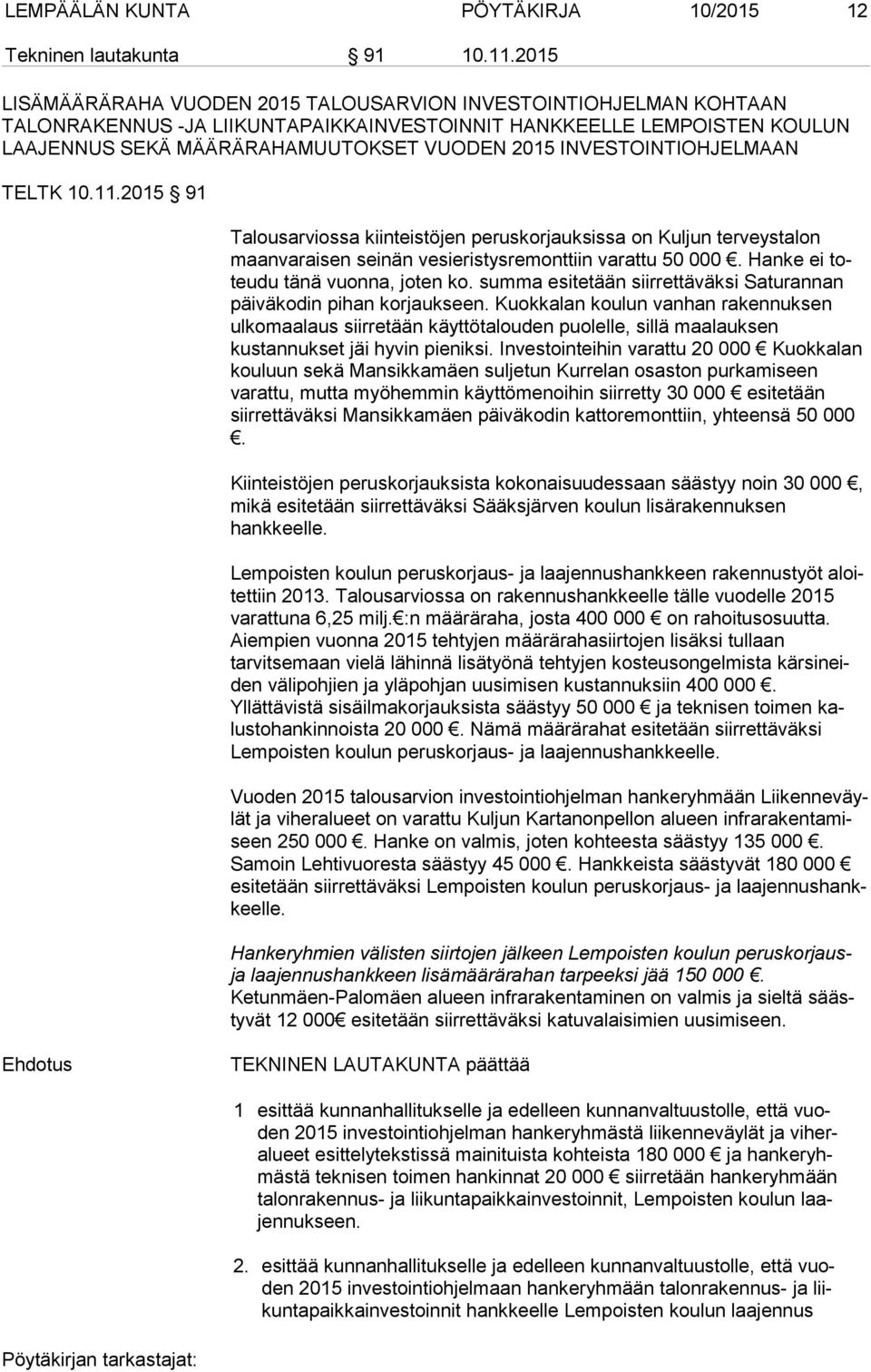 LEMPÄÄLÄN KUNTA PÖYTÄKIRJA 10/2015 12

Tekninen lautakunta § 91 10.11.2015

LISÄMÄÄRÄRAHA VUODEN 2015 TALOUSARVION INVESTOINTIOHJELMAN KOHTAAN TALONRAKENNUS -JA LIIKUNTAPAIKKAINVESTOINNIT HANKKEELLE LEMPOISTEN KOULUN LAAJENNUS SEKÄ MÄÄRÄRAHAMUUTOKSET VUODEN 2015 INVESTOINTIOHJELMAAN

TELTK 10.11.2015 § 91

Talousarviossa kiinteistöjen peruskorjauksissa on Kuljun terveystalon maanvaraisen seinän vesieristysremonttiin varattu 50 000 €. Hanke ei toteudu tänä vuonna, joten ko. summa esitetään siirrettäväksi Saturannan päiväkodin pihan korjaukseen. Kuokkalan koulun vanhan rakennuksen ulkomaalaus siirretään käyttötalouden puolelle, sillä maalauksen kustannukset jäi hyvin pieniksi. Investointeihin varattu 20 000 € Kuokkalan kouluun sekä Mansikkamäen suljetun Kurrelan osaston purkamiseen varattu, mutta myöhemmin käyttömenoihin siirretty 30 000 € esitetään siirrettäväksi Mansikkamäen päiväkodin kattoremonttiin, yhteensä 50 000 €.

Kiinteistöjen peruskorjauksista kokonaisuudessaan säästyy noin 30 000 €, mikä esitetään siirrettäväksi Sääksjärven koulun lisärakennuksen hankkeelle.

Lempoisten koulun peruskorjaus- ja laajennushankkeen rakennustyöt aloitettiin 2013. Talousarviossa on rakennushankkeelle tälle vuodelle 2015 varattuna 6,25 milj.€:n määräraha, josta 400 000 € on rahoitusosuutta. Aiempien vuonna 2015 tehtyjen määrärahasiirtojen lisäksi tullaan tarvitsemaan vielä lähinnä lisätyönä tehtyjen kosteusongelmista kärsineiden välipohjien ja yläpohjan uusimisen kustannuksiin 400 000 €. Yllättävistä sisäilmakorjauksista säästyy 50 000 € ja teknisen toimen kalustohankinnoista 20 000 €. Nämä määrärahat esitetään siirrettäväksi Lempoisten koulun peruskorjaus- ja laajennushankkeelle.

Vuoden 2015 talousarvion investointiohjelman hankeryhmään Liikenneväylät ja viheralueet on varattu Kuljun Kartanonpellon alueen infrarakentamiseen 250 000 €. Hanke on valmis, joten kohteesta säästyy 135 000 €. Samoin Lehtivuoresta säästyy 45 000 €. Hankkeista säästyvät 180 000 € esitetään siirrettäväksi Lempoisten koulun peruskorjaus- ja laajennushankkeelle.

Hankeryhmien välisten siirtojen jälkeen Lempoisten koulun peruskorjaus- ja laajennushankkeen lisämäärärahan tarpeeksi jää 150 000 €. Ketunmäen-Palomäen alueen infrarakentaminen on valmis ja sieltä säästyvät 12 000€ esitetään siirrettäväksi katuvalaisimien uusimiseen.

Ehdotus

TEKNINEN LAUTAKUNTA päättää

1 esittää kunnanhallitukselle ja edelleen kunnanvaltuustolle, että vuoden 2015 investointiohjelman hankeryhmästä liikenneväylät ja viheralueet esittelytekstissä mainituista kohteista 180 000 € ja hankeryhmästä teknisen toimen hankinnat 20 000 € siirretään hankeryhmään talonrakennus- ja liikuntapaikkainvestoinnit, Lempoisten koulun laajennukseen.

2. esittää kunnanhallitukselle ja edelleen kunnanvaltuustolle, että vuoden 2015 investointiohjelman hankeryhmään talonrakennus- ja liikuntapaikkainvestoinnit hankkeelle Lempoisten koulun laajennus

Pöytäkirjan tarkastajat: